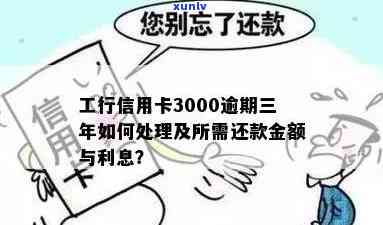 xunlv

您别忘了还款

信用卡

工行信用卡3000逾期三年如何处理及所需还款金额与利息?